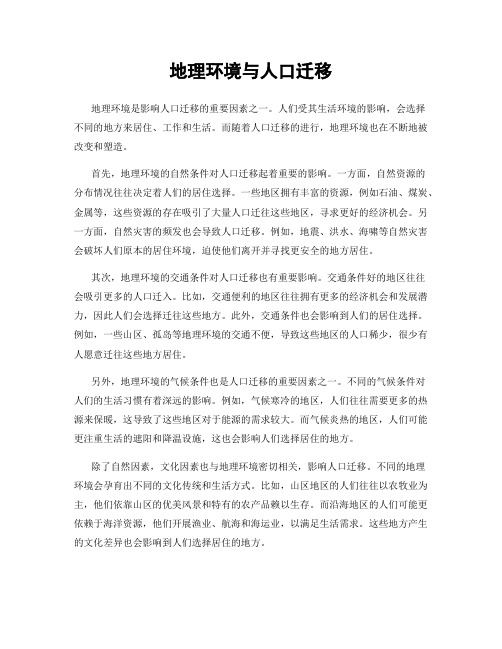 地理环境与人口迁移

地理环境是影响人口迁移的重要因素之一。人们受其生活环境的影响，会选择不同的地方来居住、工作和生活。而随着人口迁移的进行，地理环境也在不断地被改变和塑造。

首先，地理环境的自然条件对人口迁移起着重要的影响。一方面，自然资源的分布情况往往决定着人们的居住选择。一些地区拥有丰富的资源，例如石油、煤炭、金属等，这些资源的存在吸引了大量人口迁往这些地区，寻求更好的经济机会。另一方面，自然灾害的频发也会导致人口迁移。例如，地震、洪水、海啸等自然灾害会破坏人们原本的居住环境，迫使他们离开并寻找更安全的地方居住。

其次，地理环境的交通条件对人口迁移也有重要影响。交通条件好的地区往往会吸引更多的人口迁入。比如，交通便利的地区往往拥有更多的经济机会和发展潜力，因此人们会选择迁往这些地方。此外，交通条件也会影响到人们的居住选择。例如，一些山区、孤岛等地理环境的交通不便，导致这些地区的人口稀少，很少有人愿意迁往这些地方居住。

另外，地理环境的气候条件也是人口迁移的重要因素之一。不同的气候条件对人们的生活习惯有着深远的影响。例如，气候寒冷的地区，人们往往需要更多的热源来保暖，这导致了这些地区对于能源的需求较大。而气候炎热的地区，人们可能更注重生活的遮阳和降温设施，这也会影响人们选择居住的地方。

除了自然因素，文化因素也与地理环境密切相关，影响人口迁移。不同的地理环境会孕育出不同的文化传统和生活方式。比如，山区地区的人们往往以农牧业为主，他们依靠山区的优美风景和特有的农产品赖以生存。而沿海地区的人们可能更依赖于海洋资源，他们开展渔业、航海和海运业，以满足生活需求。这些地方产生的文化差异也会影响到人们选择居住的地方。